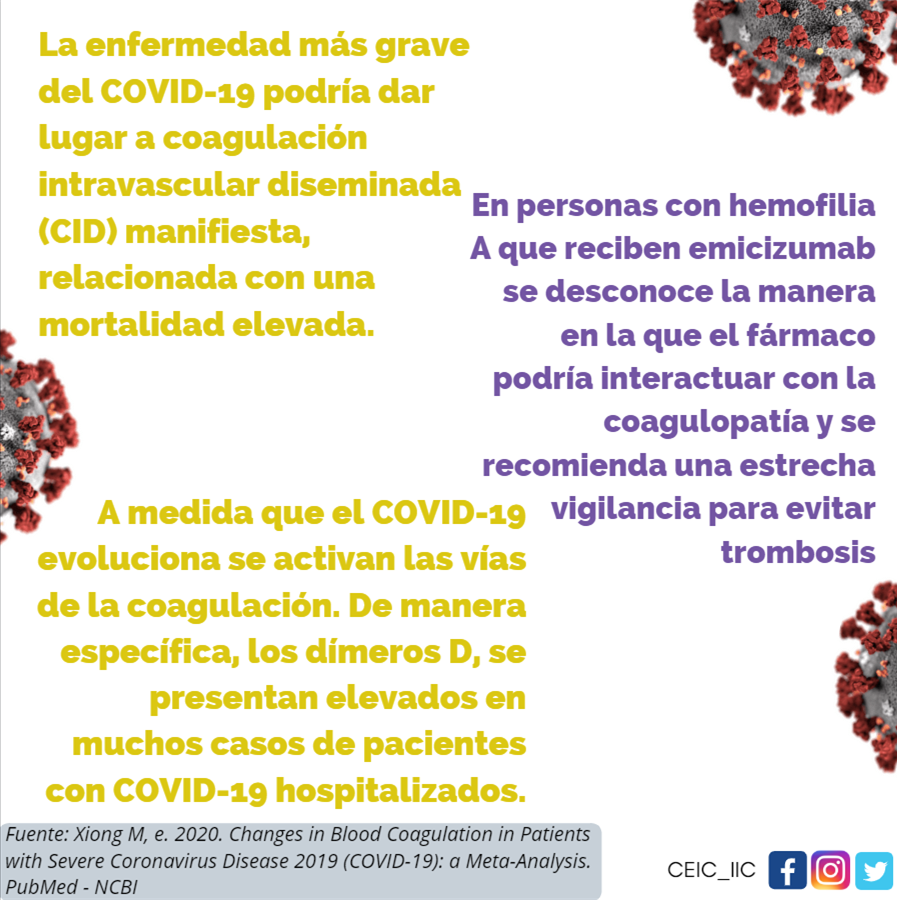 La enfermedad más grave del COVID-19 podría dar lugar a coagulación intravascular diseminada (CID) manifiesta, relacionada con una mortalidad elevada.

En personas con hemofilia A que reciben emicizumab se desconoce la manera en la que el fármaco podría interactuar con la coagulopatía y se recomienda una estrecha vigilancia para evitar trombosis

A medida que el COVID-19 evoluciona se activan las vías de la coagulación. De manera específica, los dímeros D, se presentan elevados en muchos casos de pacientes con COVID-19 hospitalizados.

Fuente: Xiong M, e. 2020. Changes in Blood Coagulation in Patients with Severe Coronavirus Disease 2019 (COVID-19): a Meta-Analysis. PubMed - NCBI

CEIC_IIC